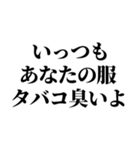 いっつも
あなたの服
タバコ臭いよ